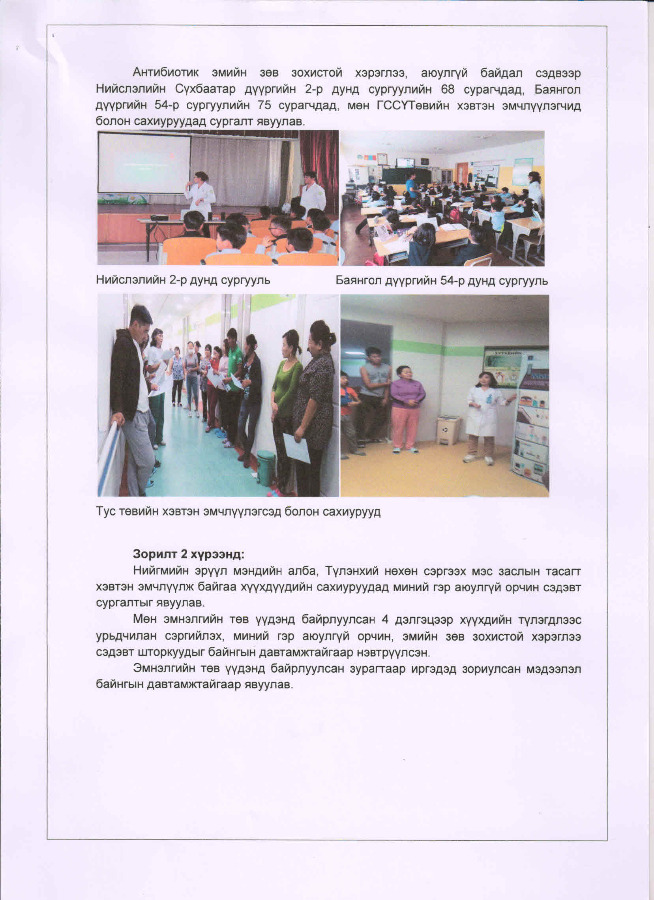 Антибиотик эмийн зөв зохистой хэрэглээ, аюулгүй байдал сэдвээр Нийслэлийн Сүхбаатар дүүргийн 2-р дунд сургуулийн 68 сурагчдад, Баянгол дүүргийн 54-р сургуулийн 75 сурагчдад, мөн ГССҮТөвийн хэвтэн эмчлүүлэгчид болон сахиуруудад сургалт явуулав.

Нийслэлийн 2-р дунд сургууль

Баянгол дүүргийн 54-р дунд сургууль

Тус төвийн хэвтэн эмчлүүлэгсэд болон сахиурууд

Зорилт 2 хүрээнд:

Нийгмийн эрүүл мэндийн алба, Түлэнхий нөхөн сэргээх мэс заслын тасагт хэвтэн эмчлүүлж байгаа хүүхдүүдийн сахиуруудад миний гэр аюулгүй орчин сэдэвт сургалтыг явуулав.

Мөн эмнэлгийн төв үүдэнд байрлуулсан 4 дэлгэцээр хүүхдийн түлэгдлээс урьдчилан сэргийлэх, миний гэр аюулгүй орчин, эмийн зөв зохистой хэрэглээ сэдэвт шторкуудыг байнгын давтамжтайгаар нэвтрүүлсэн.

Эмнэлгийн төв үүдэнд байрлуулсан зурагтаар иргэдэд зориулсан мэдээлэл байнгын давтамжтайгаар явуулав.